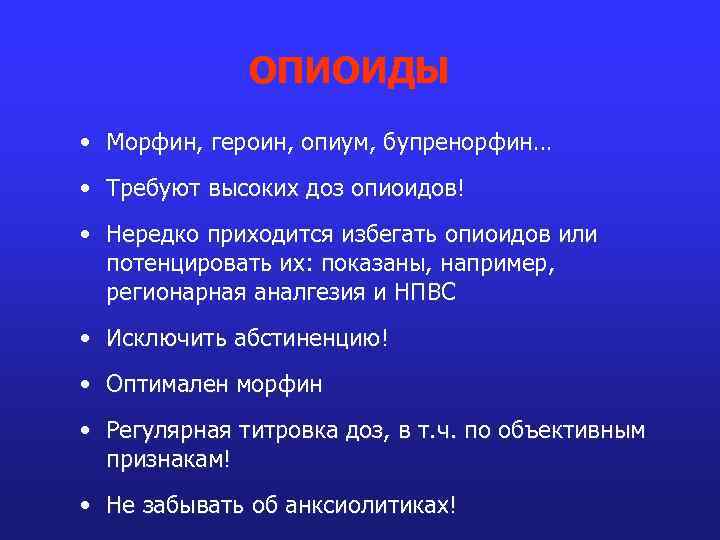 ОПИОИДЫ

• Морфин, героин, опиум, бупренорфин…

• Требуют высоких доз опиоидов!

• Нередко приходится избегать опиоидов или потенцировать их: показаны, например, регионарная аналгезия и НПВС

• Исключить абстиненцию!

• Оптимален морфин

• Регулярная титровка доз, в т.ч. по объективным признакам!

• Не забывать об анксиолитиках!